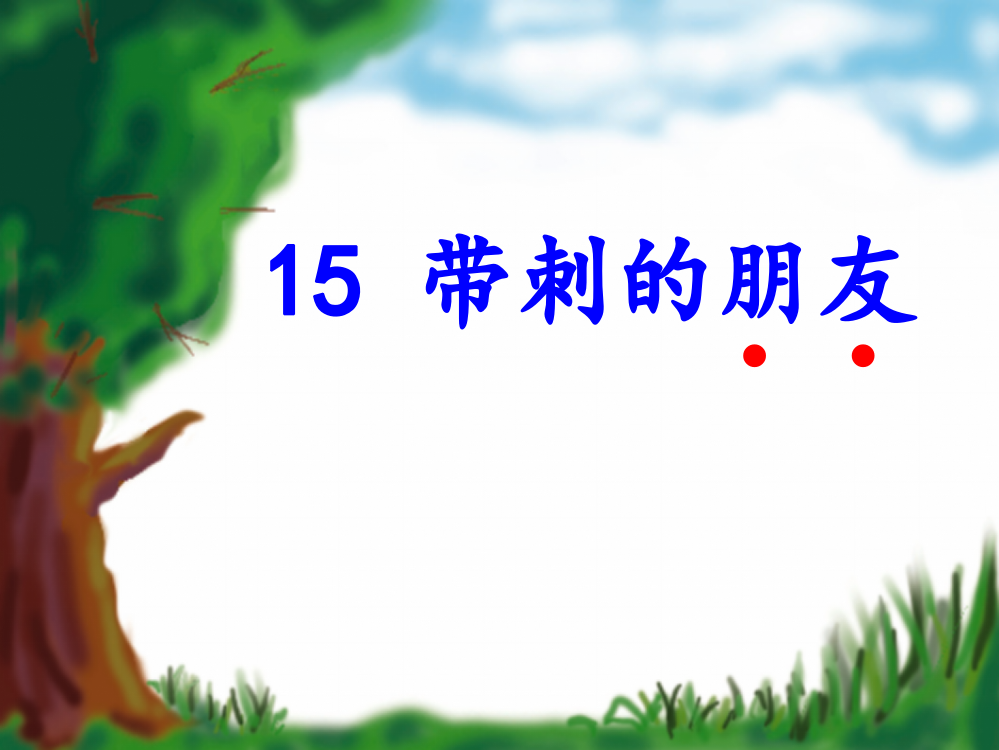 15 带刺的朋友